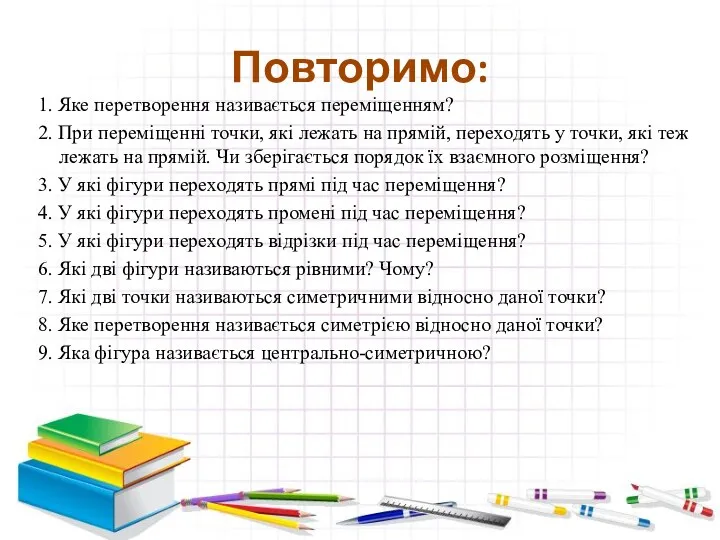 Повторимо:

1. Яке перетворення називається переміщенням?

2. При переміщенні точки, які лежать на прямій, переходять у точки, які теж лежать на прямій. Чи зберігається порядок їх взаємного розміщення?

3. У які фігури переходять прямі під час переміщення?

4. У які фігури переходять промені під час переміщення?

5. У які фігури переходять відрізки під час переміщення?

6. Які дві фігури називаються рівними? Чому?

7. Які дві точки називаються симетричними відносно даної точки?

8. Яке перетворення називається симетрією відносно даної точки?

9. Яка фігура називається центрально-симетричною?